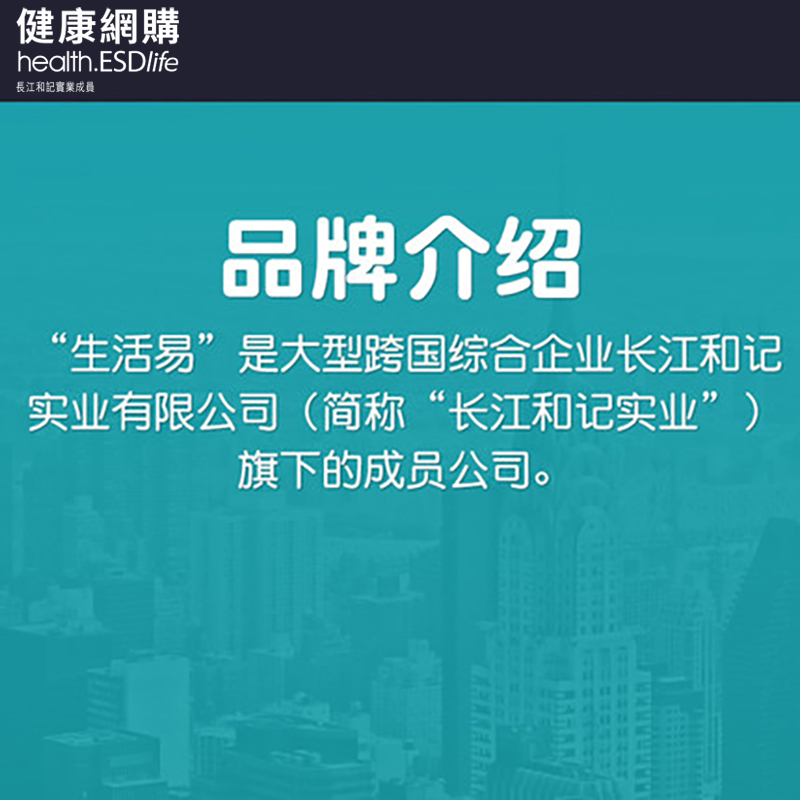 健康網購
health.ESDlife
長江和記實業成員

品牌介绍

“生活易”是大型跨国综合企业长江和记实业有限公司（简称“长江和记实业”）旗下的成员公司。